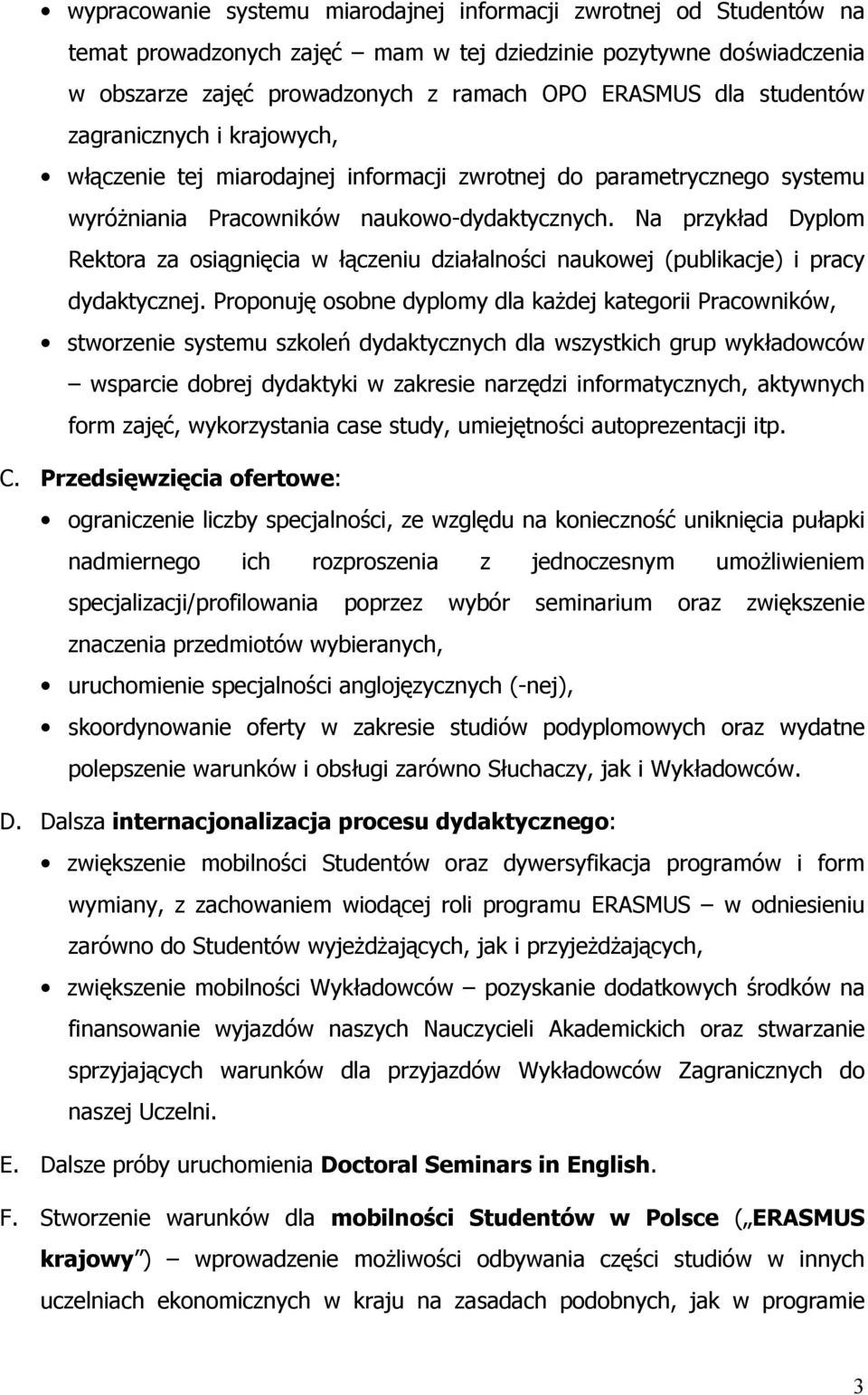 • wypracowanie systemu miarodajnej informacji zwrotnej od Studentów na temat prowadzonych zajęć – mam w tej dziedzinie pozytywne doświadczenia w obszarze zajęć prowadzonych z ramach OPO ERASMUS dla studentów zagranicznych i krajowych,

• włączenie tej miarodajnej informacji zwrotnej do parametrycznego systemu wyróżniania Pracowników naukowo-dydaktycznych. Na przykład Dyplom Rektora za osiągnięcia w łączeniu działalności naukowej (publikacje) i pracy dydaktycznej. Proponuję osobne dyplomy dla każdej kategorii Pracowników,

• stworzenie systemu szkoleń dydaktycznych dla wszystkich grup wykładowców – wsparcie dobrej dydaktyki w zakresie narzędzi informatycznych, aktywnych form zajęć, wykorzystania case study, umiejętności autoprezentacji itp.

C. Przedsięwzięcia ofertowe:

• ograniczenie liczby specjalności, ze względu na konieczność uniknięcia pułapki nadmiernego ich rozproszenia z jednoczesnym umożliwieniem specjalizacji/profilowania poprzez wybór seminarium oraz zwiększenie znaczenia przedmiotów wybieranych,

• uruchomienie specjalności anglojęzycznych (-nej),

• skoordynowanie oferty w zakresie studiów podyplomowych oraz wydatne polepszenie warunków i obsługi zarówno Słuchaczy, jak i Wykładowców.

D. Dalsza internacjonalizacja procesu dydaktycznego:

• zwiększenie mobilności Studentów oraz dywersyfikacja programów i form wymiany, z zachowaniem wiodącej roli programu ERASMUS – w odniesieniu zarówno do Studentów wyjeżdżających, jak i przyjeżdżających,

• zwiększenie mobilności Wykładowców – pozyskanie dodatkowych środków na finansowanie wyjazdów naszych Nauczycieli Akademickich oraz stwarzanie sprzyjających warunków dla przyjazdów Wykładowców Zagranicznych do naszej Uczelni.

E. Dalsze próby uruchomienia Doctoral Seminars in English.

F. Stworzenie warunków dla mobilności Studentów w Polsce („ERASMUS krajowy”) – wprowadzenie możliwości odbywania części studiów w innych uczelniach ekonomicznych w kraju na zasadach podobnych, jak w programie

3